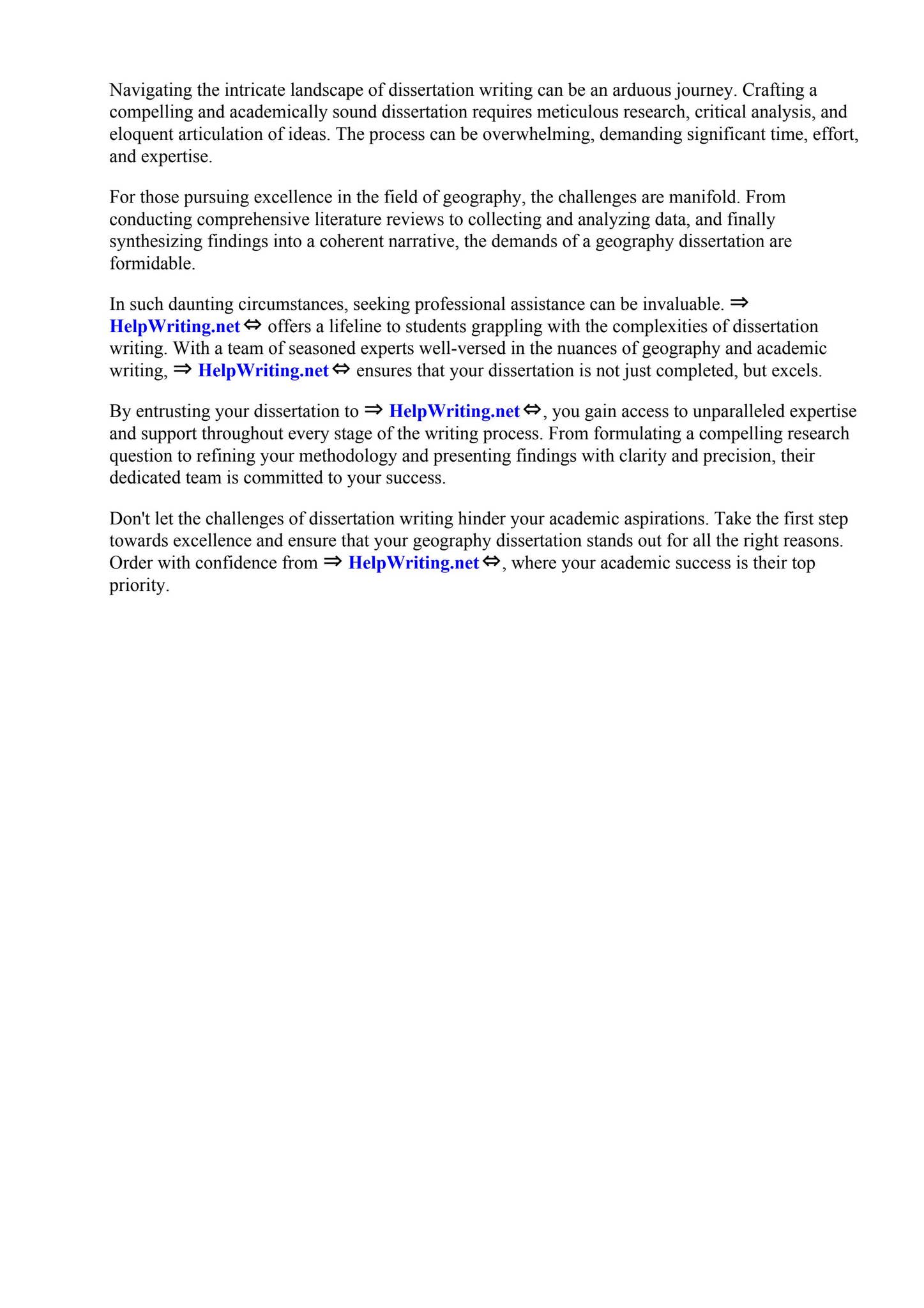 Navigating the intricate landscape of dissertation writing can be an arduous journey. Crafting a compelling and academically sound dissertation requires meticulous research, critical analysis, and eloquent articulation of ideas. The process can be overwhelming, demanding significant time, effort, and expertise.

For those pursuing excellence in the field of geography, the challenges are manifold. From conducting comprehensive literature reviews to collecting and analyzing data, and finally synthesizing findings into a coherent narrative, the demands of a geography dissertation are formidable.

In such daunting circumstances, seeking professional assistance can be invaluable. ⇒ HelpWriting.net ⇔ offers a lifeline to students grappling with the complexities of dissertation writing. With a team of seasoned experts well-versed in the nuances of geography and academic writing, ⇒ HelpWriting.net ⇔ ensures that your dissertation is not just completed, but excels.

By entrusting your dissertation to ⇒ HelpWriting.net ⇔, you gain access to unparalleled expertise and support throughout every stage of the writing process. From formulating a compelling research question to refining your methodology and presenting findings with clarity and precision, their dedicated team is committed to your success.

Don't let the challenges of dissertation writing hinder your academic aspirations. Take the first step towards excellence and ensure that your geography dissertation stands out for all the right reasons. Order with confidence from ⇒ HelpWriting.net ⇔, where your academic success is their top priority.